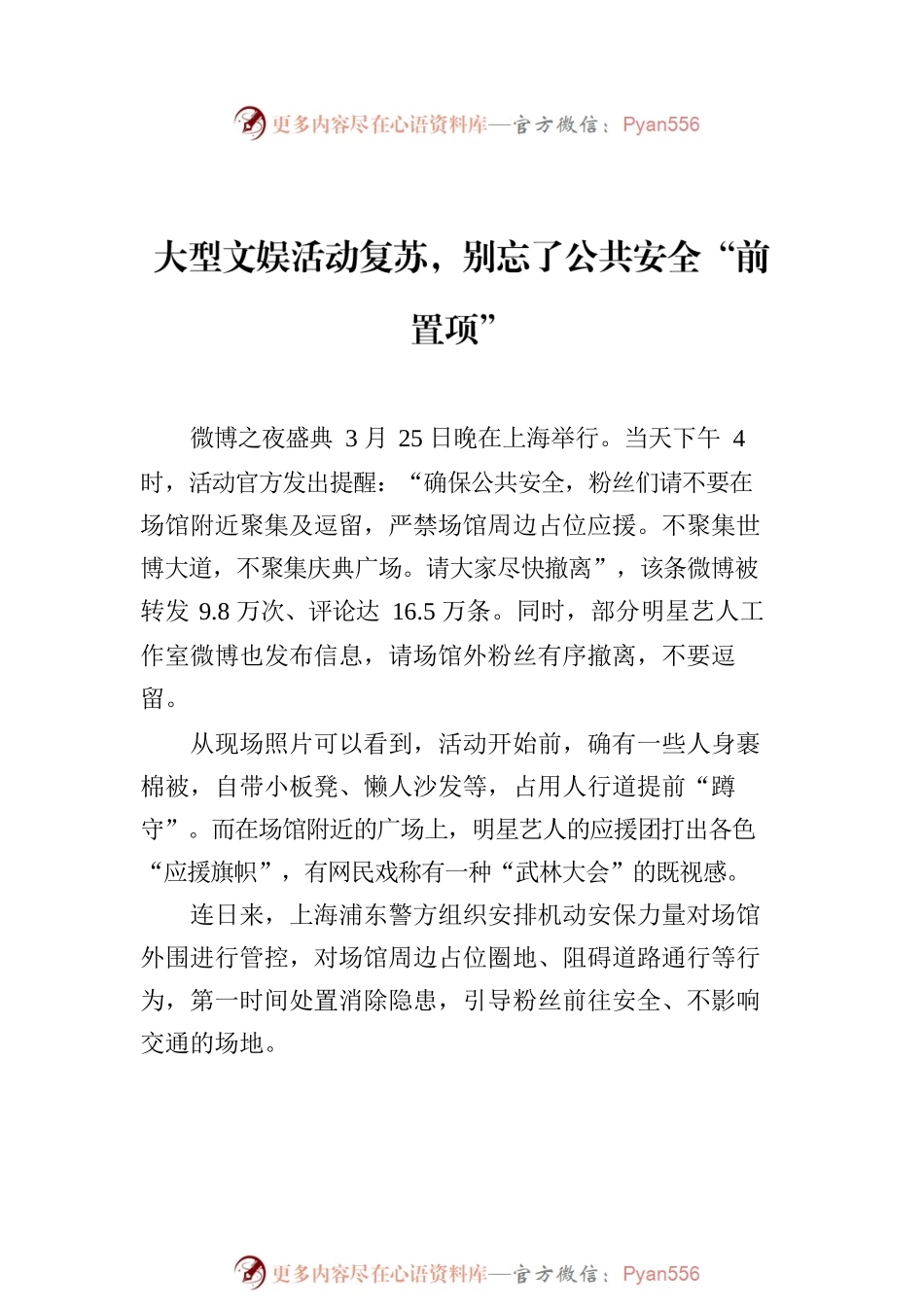 更多内容尽在心语资料库—官方微信：Pyan556

大型文娱活动复苏，别忘了公共安全“前置项”

微博之夜盛典 3 月 25 日晚在上海举行。当天下午 4 时，活动官方发出提醒：“确保公共安全，粉丝们请不要在场馆附近聚集及逗留，严禁场馆周边占位应援。不聚集世博大道，不聚集庆典广场。请大家尽快撤离”，该条微博被转发 9.8 万次、评论达 16.5 万条。同时，部分明星艺人工作室微博也发布信息，请场馆外粉丝有序撤离，不要逗留。

从现场照片可以看到，活动开始前，确有一些人身裹棉被，自带小板凳、懒人沙发等，占用人行道提前“蹲守”。而在场馆附近的广场上，明星艺人的应援团打出各色“应援旗帜”，有网民戏称有一种“武林大会”的既视感。

连日来，上海浦东警方组织安排机动安保力量对场馆外围进行管控，对场馆周边占位圈地、阻碍道路通行等行为，第一时间处置消除隐患，引导粉丝前往安全、不影响交通的场地。

更多内容尽在心语资料库—官方微信：Pyan556